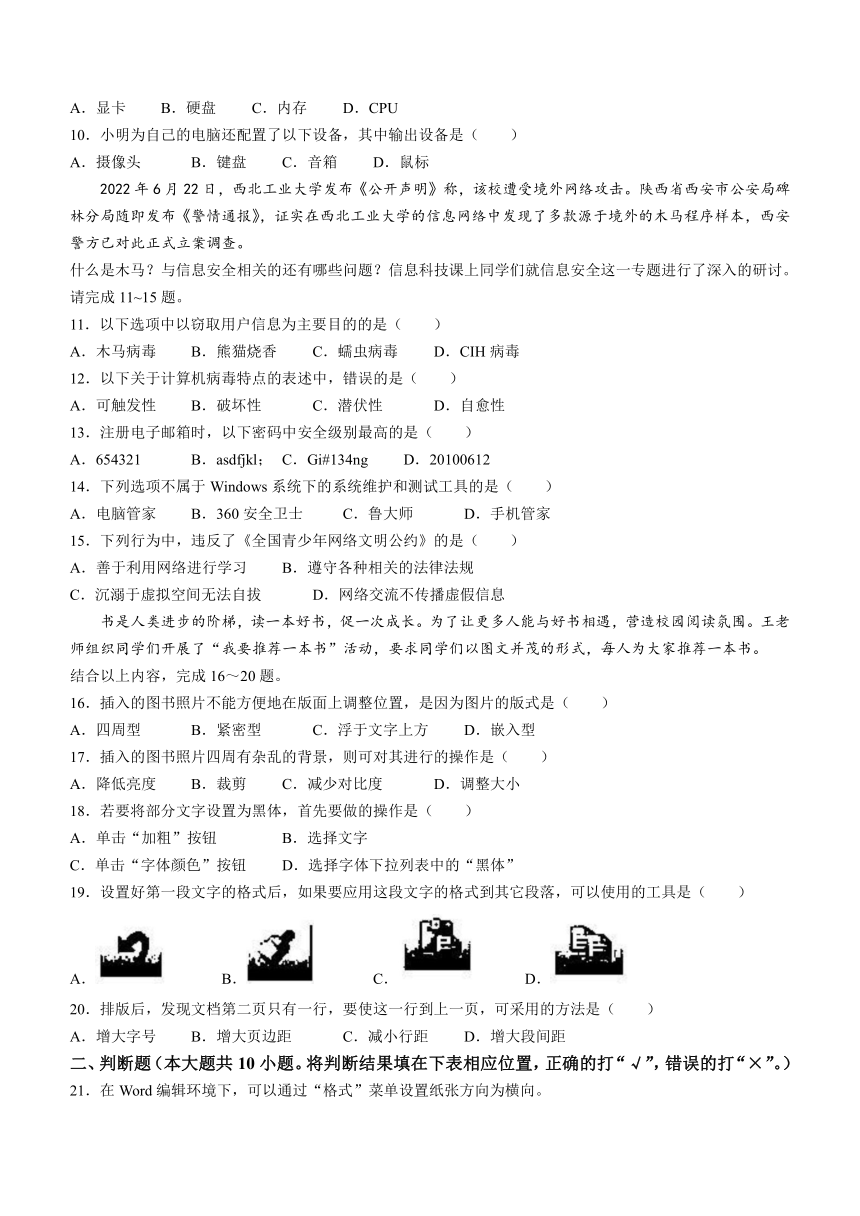 A．显卡　　B．硬盘　　C．内存　　D．CPU

10．小明为自己的电脑还配置了以下设备，其中输出设备是（　　）

A．摄像头　　B．键盘　　C．音箱　　D．鼠标

2022 年 6 月 22 日，西北工业大学发布《公开声明》称，该校遭受境外网络攻击。陕西省西安市公安局碑林分局随即发布《警情通报》，证实在西北工业大学的信息网络中发现了多款源于境外的木马程序样本，西安警方已对此正式立案调查。

什么是木马？与信息安全相关的还有哪些问题？信息科技课上同学们就信息安全这一专题进行了深入的研讨。请完成 11~15 题。

11．以下选项中以窃取用户信息为主要目的的是（　　）

A．木马病毒　　B．熊猫烧香　　C．蠕虫病毒　　D．CIH 病毒

12．以下关于计算机病毒特点的表述中，错误的是（　　）

A．可触发性　　B．破坏性　　C．潜伏性　　D．自愈性

13．注册电子邮箱时，以下密码中安全级别最高的是（　　）

A．654321　　B．asdfjkl；　C．Gi#134ng　　D．20100612

14．下列选项不属于 Windows 系统下的系统维护和测试工具的是（　　）

A．电脑管家　　B．360 安全卫士　　C．鲁大师　　D．手机管家

15．下列行为中，违反了《全国青少年网络文明公约》的是（　　）

A．善于利用网络进行学习　　B．遵守各种相关的法律法规

C．沉溺于虚拟空间无法自拔　　D．网络交流不传播虚假信息

书是人类进步的阶梯，读一本好书，促一次成长。为了让更多人能与好书相遇，营造校园阅读氛围。王老师组织同学们开展了“我要推荐一本书”活动，要求同学们以图文并茂的形式，每人为大家推荐一本书。

结合以上内容，完成 16～20 题。

16．插入的图书照片不能方便地在版面上调整位置，是因为图片的版式是（　　）

A．四周型　　B．紧密型　　C．浮于文字上方　　D．嵌入型

17．插入的图书照片四周有杂乱的背景，则可对其进行的操作是（　　）

A．降低亮度　　B．裁剪　　C．减少对比度　　D．调整大小

18．若要将部分文字设置为黑体，首先要做的操作是（　　）

A．单击“加粗”按钮　　B．选择文字

C．单击“字体颜色”按钮　　D．选择字体下拉列表中的“黑体”

19．设置好第一段文字的格式后，如果要应用这段文字的格式到其它段落，可以使用的工具是（　　）

A．　　B．　　C．　　D．

20．排版后，发现文档第二页只有一行，要使这一行到上一页，可采用的方法是（　　）

A．增大字号　　B．增大页边距　　C．减小行距　　D．增大段间距

二、判断题（本大题共 10 小题。将判断结果填在下表相应位置，正确的打“√”，错误的打“×”。）

21．在 Word 编辑环境下，可以通过“格式”菜单设置纸张方向为横向。